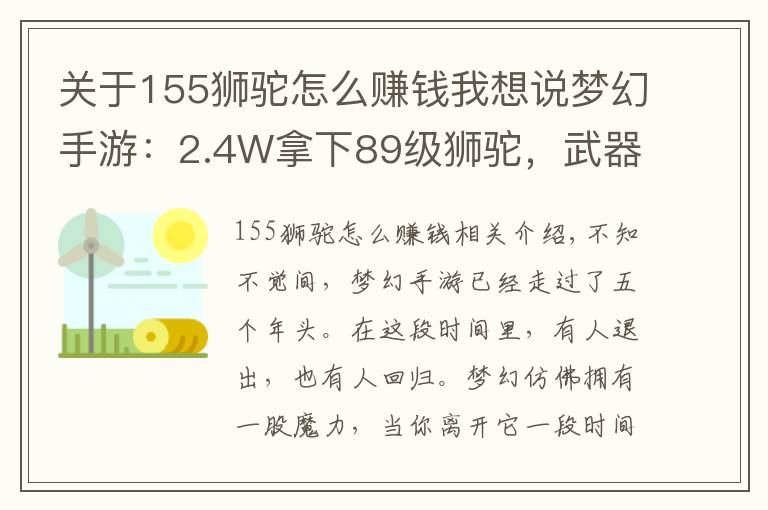 关于155狮驼怎么赚钱我想说梦幻手游：2.4W拿下89级狮驼，武器

155狮驼怎么赚钱相关介绍，不知不觉间，梦幻手游已经走过了五个年头。在这段时间里，有人退出，也有人回归。梦幻仿佛拥有一股魔力，当你离开它一段时间